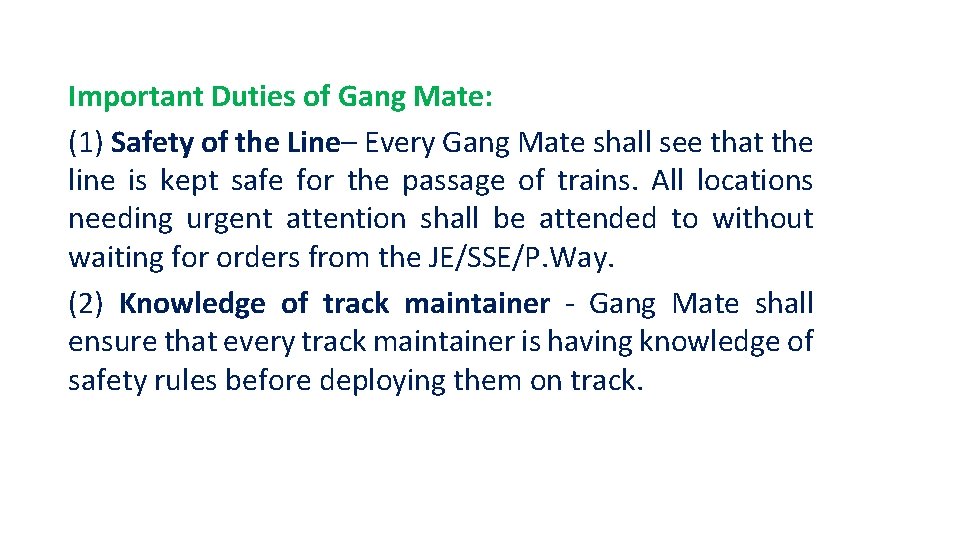 Important Duties of Gang Mate:

(1) Safety of the Line– Every Gang Mate shall see that the line is kept safe for the passage of trains. All locations needing urgent attention shall be attended to without waiting for orders from the JE/SSE/P.Way.

(2) Knowledge of track maintainer - Gang Mate shall ensure that every track maintainer is having knowledge of safety rules before deploying them on track.